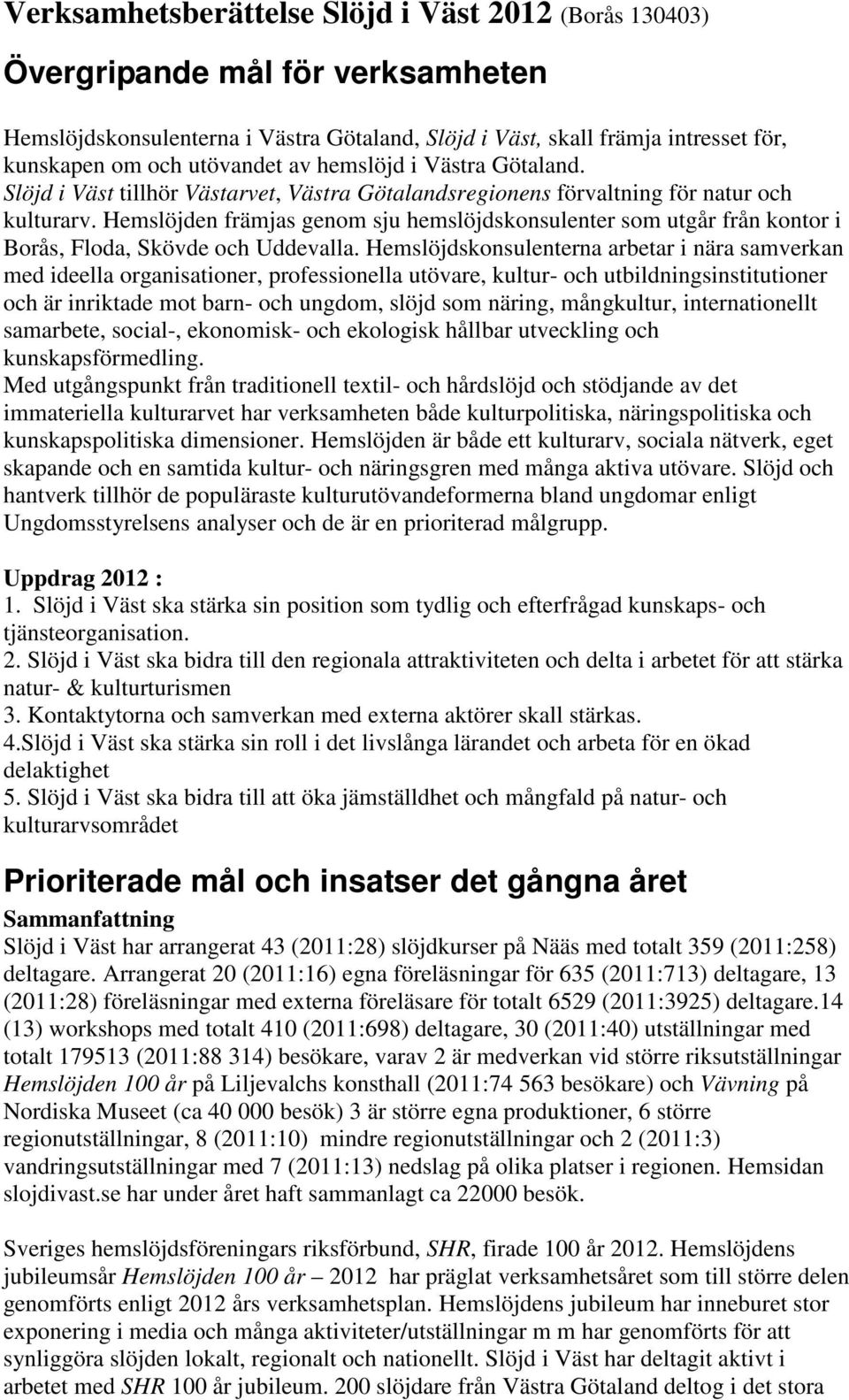 Verksamhetsberättelse Slöjd i Väst 2012 (Borås 130403)

Övergripande mål för verksamheten

Hemslöjdskonsulenterna i Västra Götaland, Slöjd i Väst, skall främja intresset för, kunskapen om och utövandet av hemslöjd i Västra Götaland.
Slöjd i Väst tillhör Västarvet, Västra Götalandsregionens förvaltning för natur och kulturarv. Hemslöjden främjas genom sju hemslöjdskonsulenter som utgår från kontor i Borås, Floda, Skövde och Uddevalla. Hemslöjdskonsulenterna arbetar i nära samverkan med ideella organisationer, professionella utövare, kultur- och utbildningsinstitutioner och är inriktade mot barn- och ungdom, slöjd som näring, mångkultur, internationellt samarbete, social-, ekonomisk- och ekologisk hållbar utveckling och kunskapsförmedling.
Med utgångspunkt från traditionell textil- och hårdslöjd och stödjande av det immateriella kulturarvet har verksamheten både kulturpolitiska, näringspolitiska och kunskapspolitiska dimensioner. Hemslöjden är både ett kulturarv, sociala nätverk, eget skapande och en samtida kultur- och näringsgren med många aktiva utövare. Slöjd och hantverk tillhör de populäraste kulturutövandeformerna bland ungdomar enligt Ungdomsstyrelsens analyser och de är en prioriterad målgrupp.

Uppdrag 2012 :
1. Slöjd i Väst ska stärka sin position som tydlig och efterfrågad kunskaps- och tjänsteorganisation.
2. Slöjd i Väst ska bidra till den regionala attraktiviteten och delta i arbetet för att stärka natur- & kulturturismen
3. Kontaktytorna och samverkan med externa aktörer skall stärkas.
4.Slöjd i Väst ska stärka sin roll i det livslånga lärandet och arbeta för en ökad delaktighet
5. Slöjd i Väst ska bidra till att öka jämställdhet och mångfald på natur- och kulturarvsområdet

Prioriterade mål och insatser det gångna året

Sammanfattning
Slöjd i Väst har arrangerat 43 (2011:28) slöjdkurser på Nääs med totalt 359 (2011:258) deltagare. Arrangerat 20 (2011:16) egna föreläsningar för 635 (2011:713) deltagare, 13 (2011:28) föreläsningar med externa föreläsare för totalt 6529 (2011:3925) deltagare.14 (13) workshops med totalt 410 (2011:698) deltagare, 30 (2011:40) utställningar med totalt 179513 (2011:88 314) besökare, varav 2 är medverkan vid större riksutställningar Hemslöjden 100 år på Liljevalchs konsthall (2011:74 563 besökare) och Vävning på Nordiska Museet (ca 40 000 besök) 3 är större egna produktioner, 6 större regionutställningar, 8 (2011:10) mindre regionutställningar och 2 (2011:3) vandringsutställningar med 7 (2011:13) nedslag på olika platser i regionen. Hemsidan slojdivast.se har under året haft sammanlagt ca 22000 besök.

Sveriges hemslöjdsföreningars riksförbund, SHR, firade 100 år 2012. Hemslöjdens jubileumsår Hemslöjden 100 år – 2012 har präglat verksamhetsåret som till större delen genomförts enligt 2012 års verksamhetsplan. Hemslöjdens jubileum har inneburet stor exponering i media och många aktiviteter/utställningar m m har genomförts för att synliggöra slöjden lokalt, regionalt och nationellt. Slöjd i Väst har deltagit aktivt i arbetet med SHR 100 år jubileum. 200 slöjdare från Västra Götaland deltog i det stora